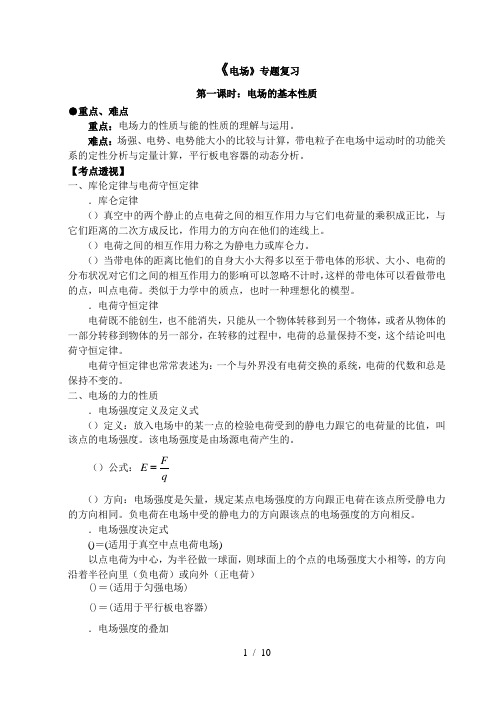 《电场》专题复习

第一课时：电场的基本性质

●重点、难点

重点：电场力的性质与能的性质的理解与运用．

难点：场强、电势、电势能大小的比较与计算，带电粒子在电场中运动时的功能关系的定性分析与定量计算，平行板电容器的动态分析．

【考点透视】

一、库伦定律与电荷守恒定律

．库仑定律

（）真空中的两个静止的点电荷之间的相互作用力与它们电荷量的乘积成正比，与它们距离的二次方成反比，作用力的方向在他们的连线上。

（）电荷之间的相互作用力称之为静电力或库仑力。

（）当带电体的距离比他们的自身大小大得多以至于带电体的形状、大小、电荷的分布状况对它们之间的相互作用力的影响可以忽略不计时，这样的带电体可以看做带电的点，叫点电荷。类似于力学中的质点，也时一种理想化的模型。

．电荷守恒定律

电荷既不能创生，也不能消失，只能从一个物体转移到另一个物体，或者从物体的一部分转移到物体的另一部分，在转移的过程中，电荷的总量保持不变，这个结论叫电荷守恒定律。

电荷守恒定律也常常表述为：一个与外界没有电荷交换的系统，电荷的代数和总是保持不变的。

二、电场的力的性质

．电场强度定义及定义式

（）定义：放入电场中的某一点的检验电荷受到的静电力跟它的电荷量的比值，叫该点的电场强度。该电场强度是由场源电荷产生的。

（）公式：$E=\frac{F}{q}$

（）方向：电场强度是矢量，规定某点电场强度的方向跟正电荷在该点所受静电力的方向相同。负电荷在电场中受的静电力的方向跟该点的电场强度的方向相反。

．电场强度决定式

()＝(适用于真空中点电荷电场)

以点电荷为中心，为半径做一球面，则球面上的个点的电场强度大小相等，的方向沿着半径向里（负电荷）或向外（正电荷）

()＝(适用于匀强电场)

()＝(适用于平行板电容器)

．电场强度的叠加

1 / 10